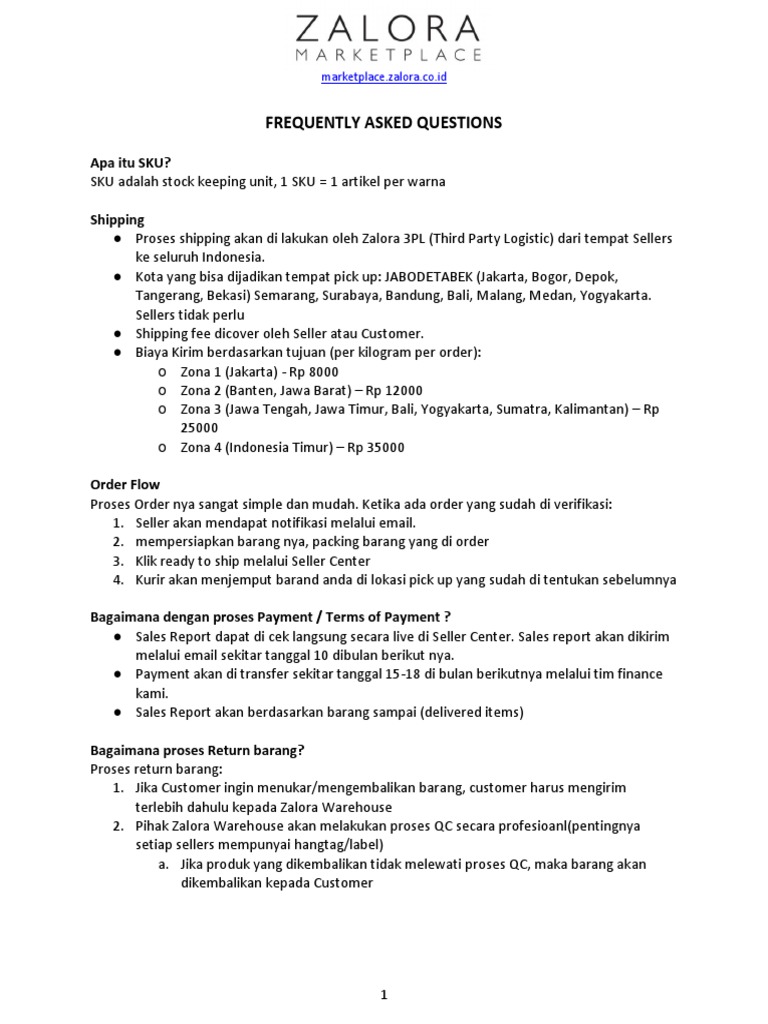 ZALORA
MARKETPLACE
marketplace.zalora.co.id

FREQUENTLY ASKED QUESTIONS

Apa itu SKU?
SKU adalah stock keeping unit, 1 SKU = 1 artikel per warna

Shipping
● Proses shipping akan di lakukan oleh Zalora 3PL (Third Party Logistic) dari tempat Sellers ke seluruh Indonesia.
● Kota yang bisa dijadikan tempat pick up: JABODETABEK (Jakarta, Bogor, Depok, Tangerang, Bekasi) Semarang, Surabaya, Bandung, Bali, Malang, Medan, Yogyakarta. Sellers tidak perlu
● Shipping fee dicover oleh Seller atau Customer.
● Biaya Kirim berdasarkan tujuan (per kilogram per order):
o Zona 1 (Jakarta) - Rp 8000
o Zona 2 (Banten, Jawa Barat) – Rp 12000
o Zona 3 (Jawa Tengah, Jawa Timur, Bali, Yogyakarta, Sumatra, Kalimantan) – Rp 25000
o Zona 4 (Indonesia Timur) – Rp 35000

Order Flow
Proses Order nya sangat simple dan mudah. Ketika ada order yang sudah di verifikasi:
1. Seller akan mendapat notifikasi melalui email.
2. mempersiapkan barang nya, packing barang yang di order
3. Klik ready to ship melalui Seller Center
4. Kurir akan menjemput barand anda di lokasi pick up yang sudah di tentukan sebelumnya

Bagaimana dengan proses Payment / Terms of Payment ?
● Sales Report dapat di cek langsung secara live di Seller Center. Sales report akan dikirim melalui email sekitar tanggal 10 dibulan berikut nya.
● Payment akan di transfer sekitar tanggal 15-18 di bulan berikutnya melalui tim finance kami.
● Sales Report akan berdasarkan barang sampai (delivered items)

Bagaimana proses Return barang?
Proses return barang:
1. Jika Customer ingin menukar/mengembalikan barang, customer harus mengirim terlebih dahulu kepada Zalora Warehouse
2. Pihak Zalora Warehouse akan melakukan proses QC secara profesioanl(pentingnya setiap sellers mempunyai hangtag/label)
a. Jika produk yang dikembalikan tidak melewati proses QC, maka barang akan dikembalikan kepada Customer

1